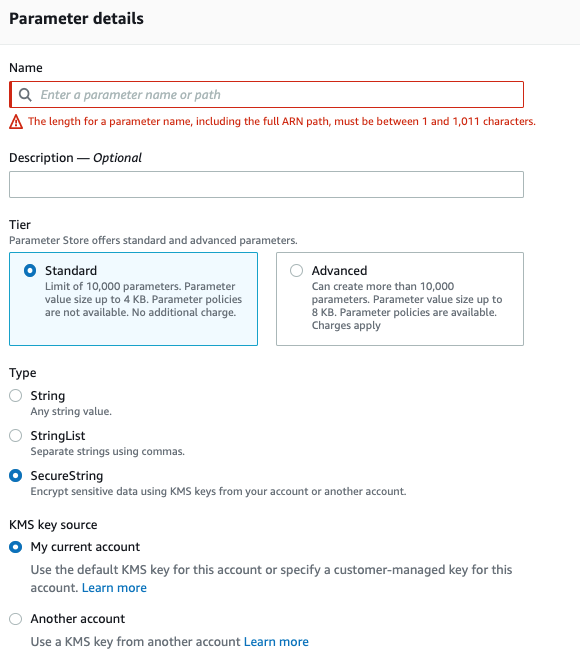 Parameter details

Name

Enter a parameter name or path

The length for a parameter name, including the full ARN path, must be between 1 and 1,011 characters.

Description — Optional

Tier
Parameter Store offers standard and advanced parameters.

Standard
Limit of 10,000 parameters. Parameter value size up to 4 KB. Parameter policies are not available. No additional charge.

Advanced
Can create more than 10,000 parameters. Parameter value size up to 8 KB. Parameter policies are available. Charges apply

Type

String
Any string value.

StringList
Separate strings using commas.

SecureString
Encrypt sensitive data using KMS keys from your account or another account.

KMS key source

My current account
Use the default KMS key for this account or specify a customer-managed key for this account. Learn more

Another account
Use a KMS key from another account Learn more